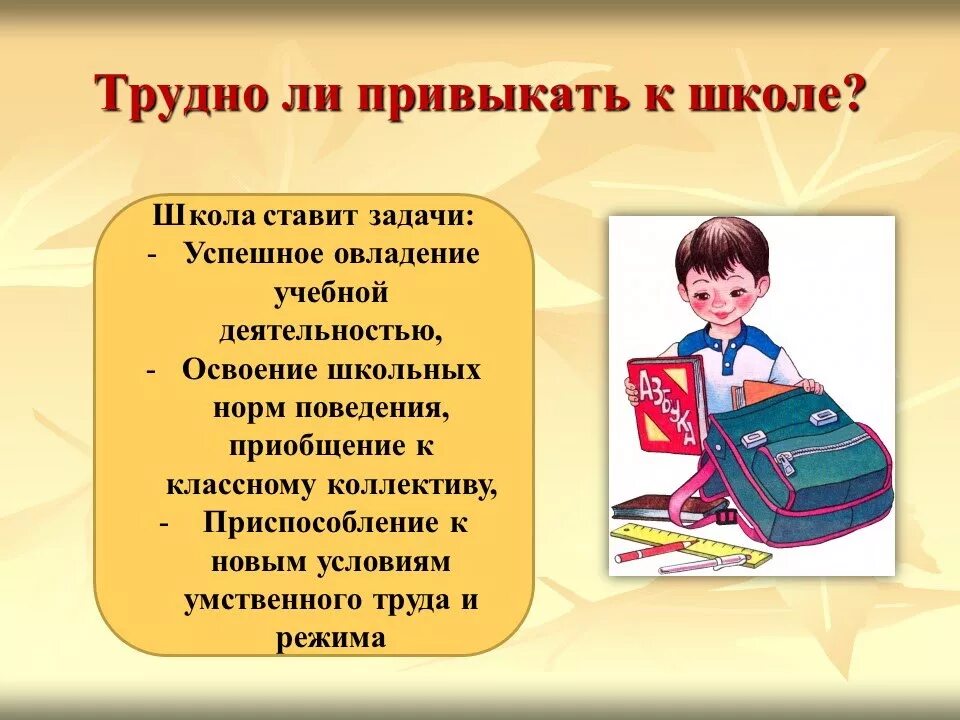 Трудно ли привыкать к школе?

Школа ставит задачи:
- Успешное овладение учебной деятельностью,
- Освоение школьных норм поведения, приобщение к классному коллективу,
- Приспособление к новым условиям умственного труда и режима

АЗБУКА